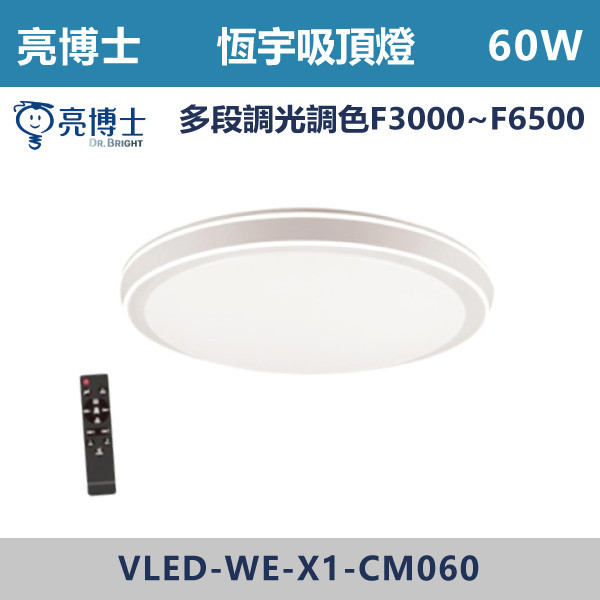 亮博士 恆宇吸頂燈 60W

亮博士 DR. BRIGHT

多段調光調色F3000~F6500

VLED-WE-X1-CM060